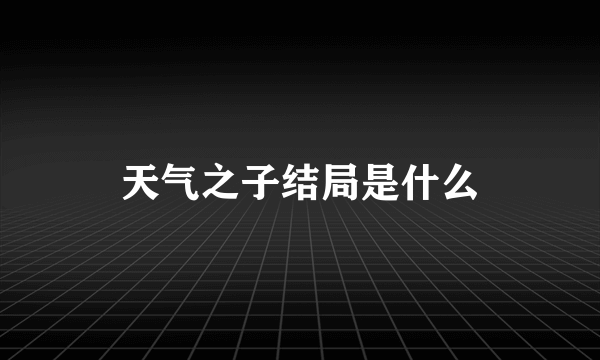 天气之子结局是什么